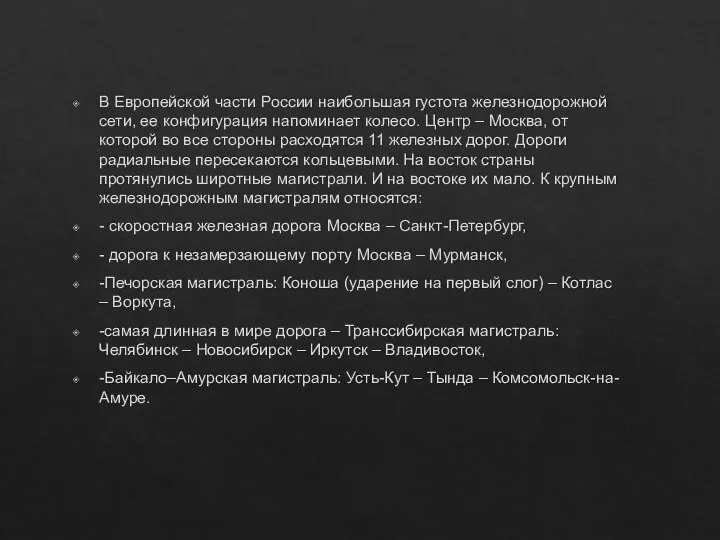 В Европейской части России наибольшая густота железнодорожной сети, ее конфигурация напоминает колесо. Центр – Москва, от которой во все стороны расходятся 11 железных дорог. Дороги радиальные пересекаются кольцевыми. На восток страны протянулись широтные магистрали. И на востоке их мало. К крупным железнодорожным магистралям относятся:

- скоростная железная дорога Москва – Санкт-Петербург,

- дорога к незамерзающему порту Москва – Мурманск,

-Печорская магистраль: Коноша (ударение на первый слог) – Котлас – Воркута,

-самая длинная в мире дорога – Транссибирская магистраль: Челябинск – Новосибирск – Иркутск – Владивосток,

-Байкало–Амурская магистраль: Усть-Кут – Тында – Комсомольск-на-Амуре.